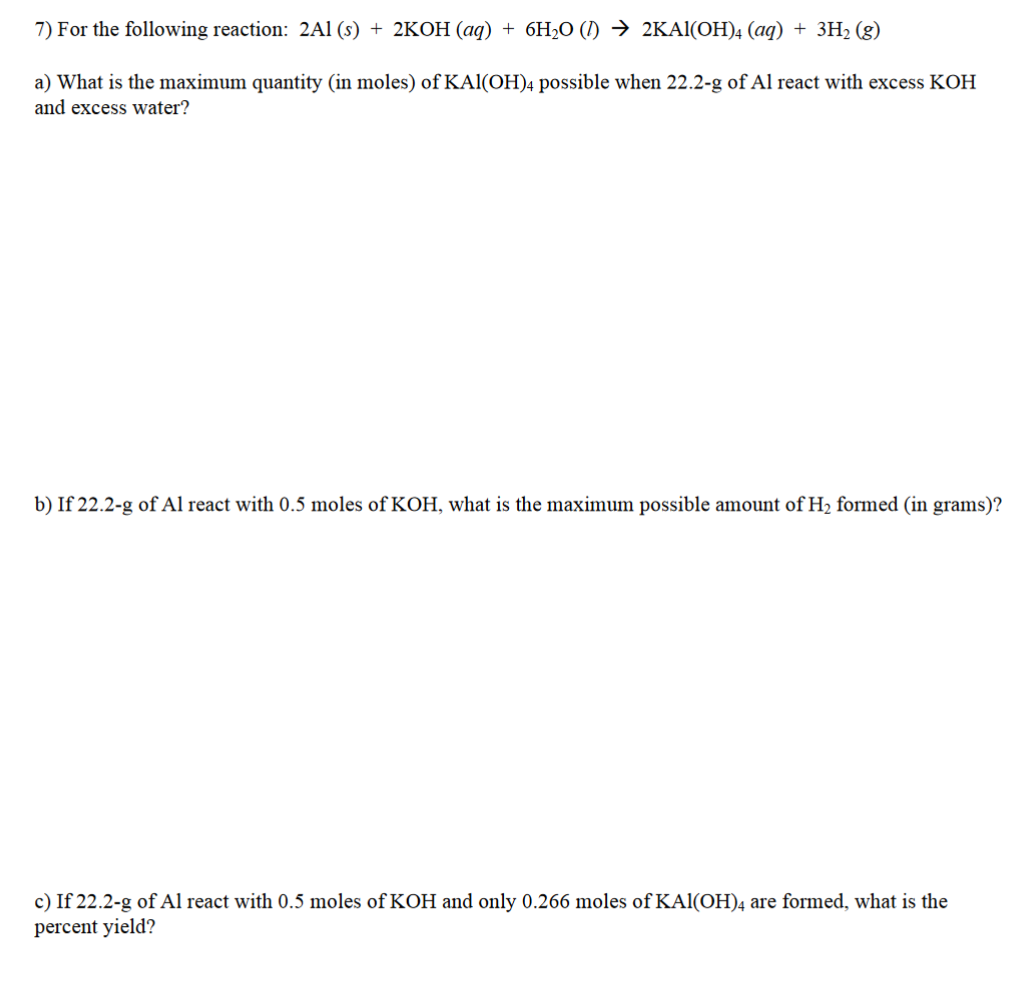 7) For the following reaction: $2Al\ (s) + 2KOH\ (aq) + 6H_2O\ (l) \rightarrow 2KAl(OH)_4\ (aq) + 3H_2\ (g)$

a) What is the maximum quantity (in moles) of $KAl(OH)_4$ possible when 22.2-g of Al react with excess KOH and excess water?

b) If 22.2-g of Al react with 0.5 moles of KOH, what is the maximum possible amount of $H_2$ formed (in grams)?

c) If 22.2-g of Al react with 0.5 moles of KOH and only 0.266 moles of $KAl(OH)_4$ are formed, what is the percent yield?